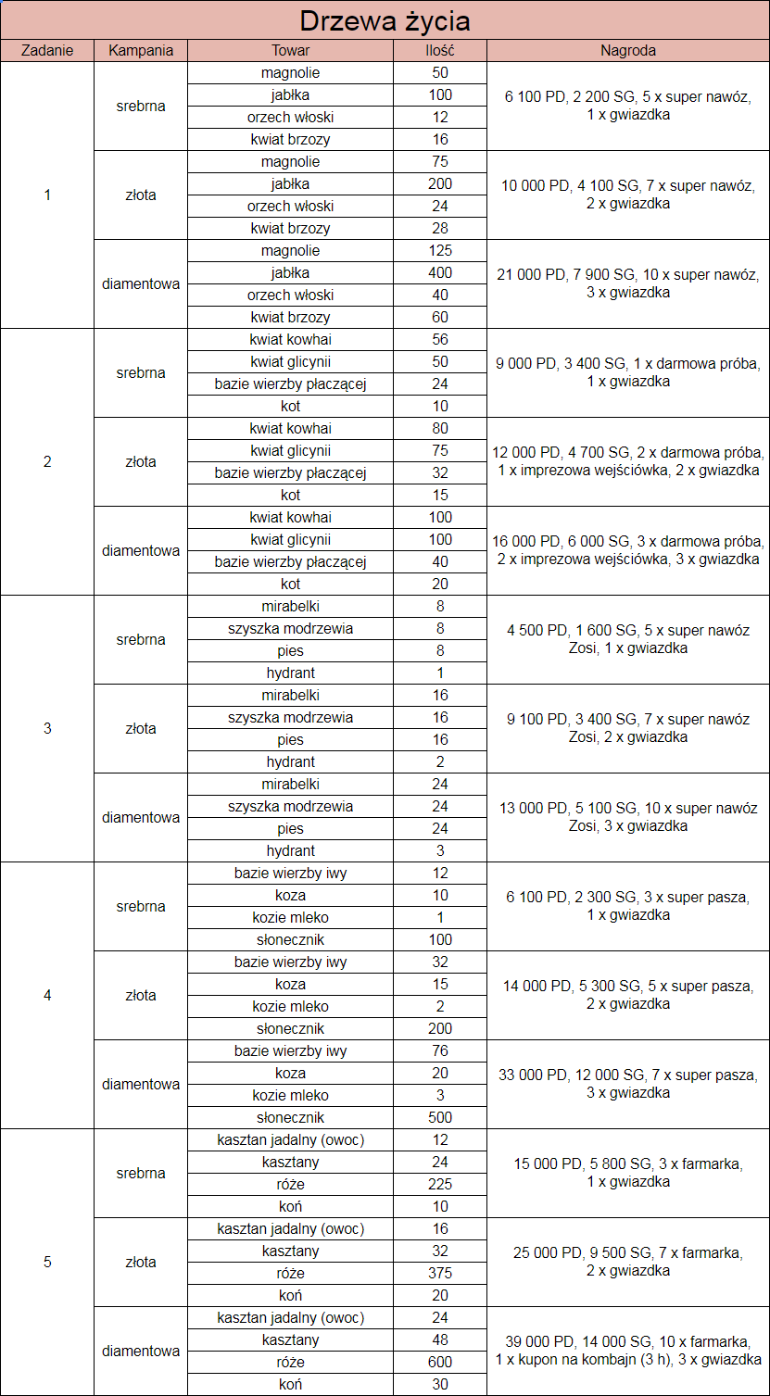 Drzewa życia

| Zadanie | Kampania | Towar | Ilość | Nagroda |
|---|---|---|---|---|
| 1 | srebrna | magnolie | 50 | 6 100 PD, 2 200 SG, 5 x super nawóz, 1 x gwiazdka |
| | | jabłka | 100 | |
| | | orzech włoski | 12 | |
| | | kwiat brzozy | 16 | |
| | złota | magnolie | 75 | 10 000 PD, 4 100 SG, 7 x super nawóz, 2 x gwiazdka |
| | | jabłka | 200 | |
| | | orzech włoski | 24 | |
| | | kwiat brzozy | 28 | |
| | diamentowa | magnolie | 125 | 21 000 PD, 7 900 SG, 10 x super nawóz, 3 x gwiazdka |
| | | jabłka | 400 | |
| | | orzech włoski | 40 | |
| | | kwiat brzozy | 60 | |
| 2 | srebrna | kwiat kowhai | 56 | 9 000 PD, 3 400 SG, 1 x darmowa próba, 1 x gwiazdka |
| | | kwiat glicynii | 50 | |
| | | bazie wierzby płaczącej | 24 | |
| | | kot | 10 | |
| | złota | kwiat kowhai | 80 | 12 000 PD, 4 700 SG, 2 x darmowa próba, 1 x imprezowa wejściówka, 2 x gwiazdka |
| | | kwiat glicynii | 75 | |
| | | bazie wierzby płaczącej | 32 | |
| | | kot | 15 | |
| | diamentowa | kwiat kowhai | 100 | 16 000 PD, 6 000 SG, 3 x darmowa próba, 2 x imprezowa wejściówka, 3 x gwiazdka |
| | | kwiat glicynii | 100 | |
| | | bazie wierzby płaczącej | 40 | |
| | | kot | 20 | |
| 3 | srebrna | mirabelki | 8 | 4 500 PD, 1 600 SG, 5 x super nawóz Zosi, 1 x gwiazdka |
| | | szyszka modrzewia | 8 | |
| | | pies | 8 | |
| | | hydrant | 1 | |
| | złota | mirabelki | 16 | 9 100 PD, 3 400 SG, 7 x super nawóz Zosi, 2 x gwiazdka |
| | | szyszka modrzewia | 16 | |
| | | pies | 16 | |
| | | hydrant | 2 | |
| | diamentowa | mirabelki | 24 | 13 000 PD, 5 100 SG, 10 x super nawóz Zosi, 3 x gwiazdka |
| | | szyszka modrzewia | 24 | |
| | | pies | 24 | |
| | | hydrant | 3 | |
| 4 | srebrna | bazie wierzby iwy | 12 | 6 100 PD, 2 300 SG, 3 x super pasza, 1 x gwiazdka |
| | | koza | 10 | |
| | | kozie mleko | 1 | |
| | | słonecznik | 100 | |
| | złota | bazie wierzby iwy | 32 | 14 000 PD, 5 300 SG, 5 x super pasza, 2 x gwiazdka |
| | | koza | 15 | |
| | | kozie mleko | 2 | |
| | | słonecznik | 200 | |
| | diamentowa | bazie wierzby iwy | 76 | 33 000 PD, 12 000 SG, 7 x super pasza, 3 x gwiazdka |
| | | koza | 20 | |
| | | kozie mleko | 3 | |
| | | słonecznik | 500 | |
| 5 | srebrna | kasztan jadalny (owoc) | 12 | 15 000 PD, 5 800 SG, 3 x farmarka, 1 x gwiazdka |
| | | kasztany | 24 | |
| | | róże | 225 | |
| | | koń | 10 | |
| | złota | kasztan jadalny (owoc) | 16 | 25 000 PD, 9 500 SG, 7 x farmarka, 2 x gwiazdka |
| | | kasztany | 32 | |
| | | róże | 375 | |
| | | koń | 20 | |
| | diamentowa | kasztan jadalny (owoc) | 24 | 39 000 PD, 14 000 SG, 10 x farmarka, 1 x kupon na kombajn (3 h), 3 x gwiazdka |
| | | kasztany | 48 | |
| | | róże | 600 | |
| | | koń | 30 | |